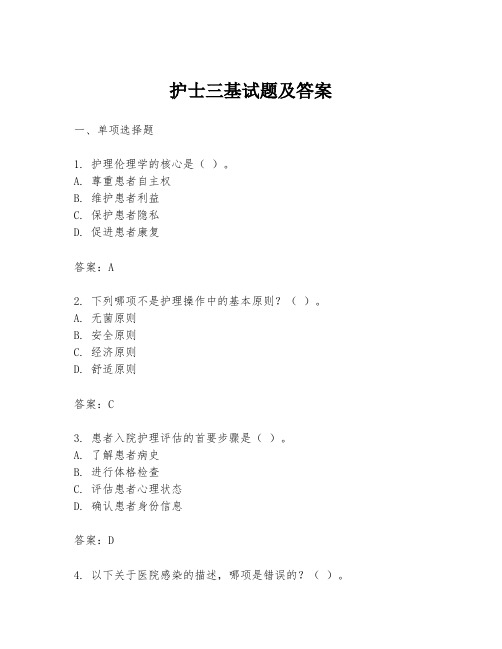 护士三基试题及答案

一、单项选择题

1. 护理伦理学的核心是（ ）。
A. 尊重患者自主权
B. 维护患者利益
C. 保护患者隐私
D. 促进患者康复

答案：A

2. 下列哪项不是护理操作中的基本原则？（ ）。
A. 无菌原则
B. 安全原则
C. 经济原则
D. 舒适原则

答案：C

3. 患者入院护理评估的首要步骤是（ ）。
A. 了解患者病史
B. 进行体格检查
C. 评估患者心理状态
D. 确认患者身份信息

答案：D

4. 以下关于医院感染的描述，哪项是错误的？（ ）。